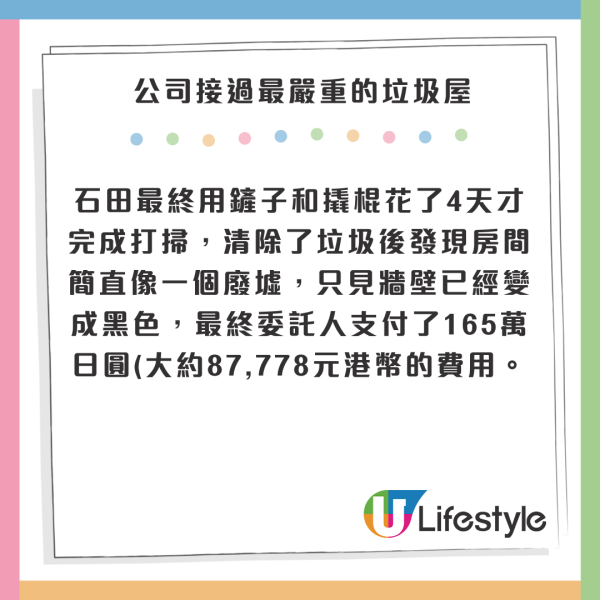 公司接過最嚴重的垃圾屋

石田最終用鏟子和撬棍花了4天才完成打掃，清除了垃圾後發現房間簡直像一個廢墟，只見牆壁已經變成黑色，最終委託人支付了165萬日圓(大約87,778元港幣的費用。

U Lifestyle